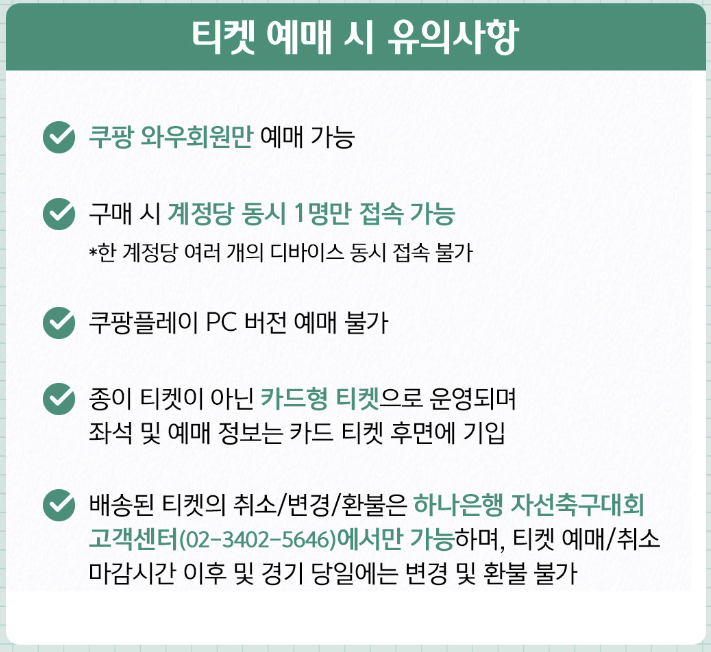 티켓 예매 시 유의사항

쿠팡 와우회원만 예매 가능

구매 시 계정당 동시 1명만 접속 가능
*한 계정당 여러 개의 디바이스 동시 접속 불가

쿠팡플레이 PC 버전 예매 불가

종이 티켓이 아닌 카드형 티켓으로 운영되며 좌석 및 예매 정보는 카드 티켓 후면에 기입

배송된 티켓의 취소/변경/환불은 하나은행 자선축구대회 고객센터(02-3402-5646)에서만 가능하며, 티켓 예매/취소 마감시간 이후 및 경기 당일에는 변경 및 환불 불가